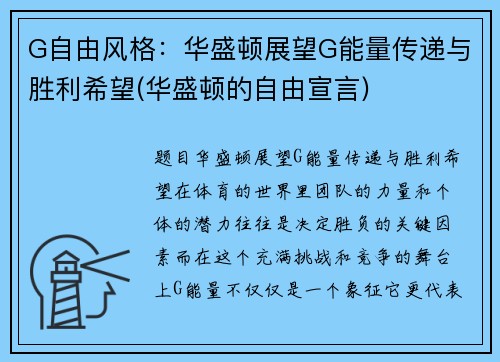 G自由风格：华盛顿展望G能量传递与胜利希望(华盛顿的自由宣言)

题目华盛顿展望G能量传递与胜利希望在体育的世界里团队的力量和个体的潜力往往是决定胜负的关键因素而在这个充满挑战和竞争的舞台上G能量不仅仅是一个象征它更代表